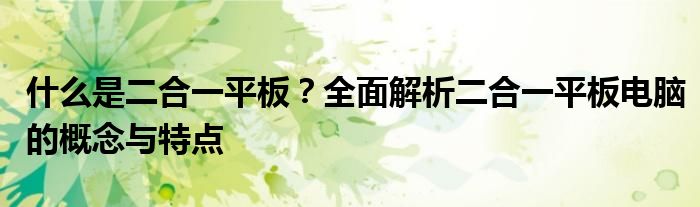 什么是二合一平板？全面解析二合一平板电脑的概念与特点